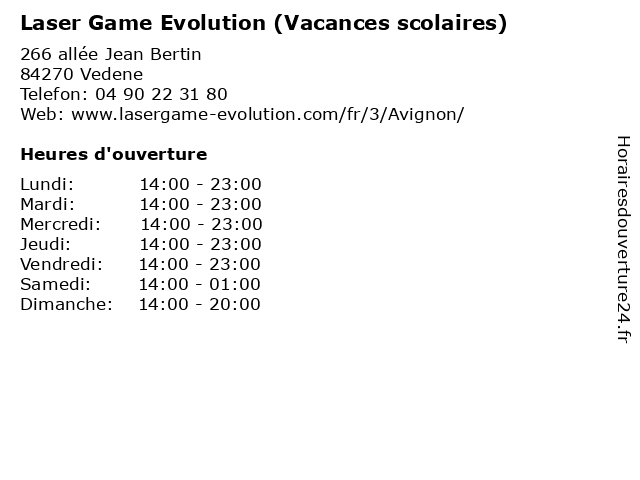 Laser Game Evolution (Vacances scolaires)

266 allée Jean Bertin
84270 Vedene
Telefon: 04 90 22 31 80
Web: www.lasergame-evolution.com/fr/3/Avignon/

Heures d'ouverture

Lundi: 14:00 - 23:00
Mardi: 14:00 - 23:00
Mercredi: 14:00 - 23:00
Jeudi: 14:00 - 23:00
Vendredi: 14:00 - 23:00
Samedi: 14:00 - 01:00
Dimanche: 14:00 - 20:00

Horairesdouverture24.fr